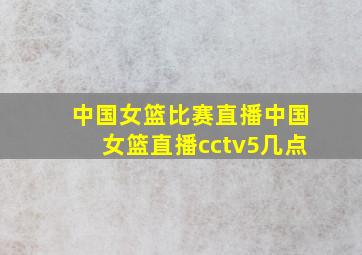 中国女篮比赛直播中国女篮直播cctv5几点